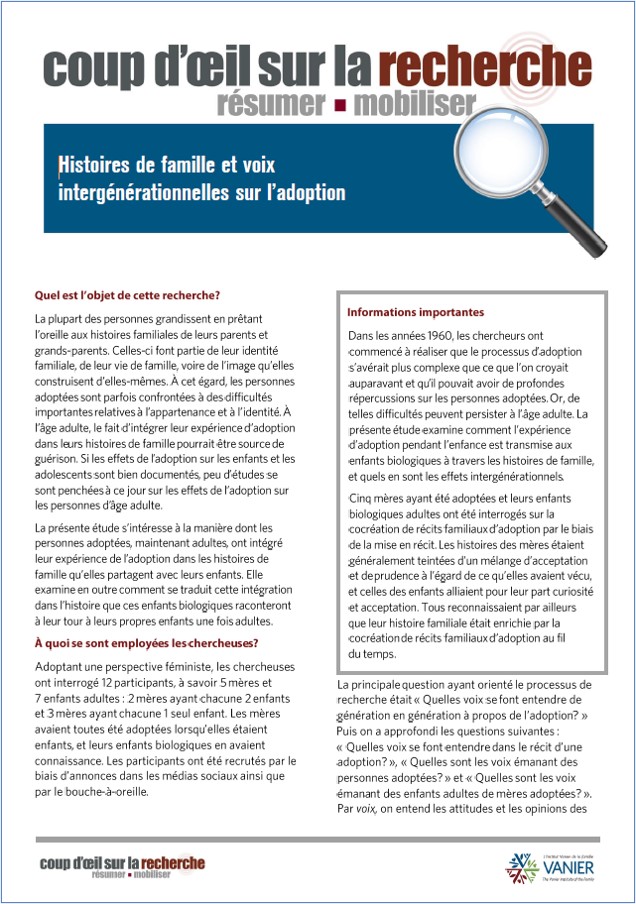 coup d'œil sur la recherche
résumer ▪ mobiliser

Histoires de famille et voix intergénérationnelles sur l'adoption

Quel est l'objet de cette recherche?

La plupart des personnes grandissent en prêtant l'oreille aux histoires familiales de leurs parents et grands-parents. Celles-ci font partie de leur identité familiale, de leur vie de famille, voire de l'image qu'elles construisent d'elles-mêmes. À cet égard, les personnes adoptées sont parfois confrontées à des difficultés importantes relatives à l'appartenance et à l'identité. À l'âge adulte, le fait d'intégrer leur expérience d'adoption dans leurs histoires de famille pourrait être source de guérison. Si les effets de l'adoption sur les enfants et les adolescents sont bien documentés, peu d'études se sont penchées à ce jour sur les effets de l'adoption sur les personnes d'âge adulte.

La présente étude s'intéresse à la manière dont les personnes adoptées, maintenant adultes, ont intégré leur expérience de l'adoption dans les histoires de famille qu'elles partagent avec leurs enfants. Elle examine en outre comment se traduit cette intégration dans l'histoire que ces enfants biologiques raconteront à leur tour à leurs propres enfants une fois adultes.

À quoi se sont employées les chercheuses?

Adoptant une perspective féministe, les chercheuses ont interrogé 12 participants, à savoir 5 mères et 7 enfants adultes : 2 mères ayant chacune 2 enfants et 3 mères ayant chacune 1 seul enfant. Les mères avaient toutes été adoptées lorsqu'elles étaient enfants, et leurs enfants biologiques en avaient connaissance. Les participants ont été recrutés par le biais d'annonces dans les médias sociaux ainsi que par le bouche-à-oreille.

Informations importantes

Dans les années 1960, les chercheurs ont commencé à réaliser que le processus d'adoption s'avérait plus complexe que ce que l'on croyait auparavant et qu'il pouvait avoir de profondes répercussions sur les personnes adoptées. Or, de telles difficultés peuvent persister à l'âge adulte. La présente étude examine comment l'expérience d'adoption pendant l'enfance est transmise aux enfants biologiques à travers les histoires de famille, et quels en sont les effets intergénérationnels.

Cinq mères ayant été adoptées et leurs enfants biologiques adultes ont été interrogés sur la cocréation de récits familiaux d'adoption par le biais de la mise en récit. Les histoires des mères étaient généralement teintées d'un mélange d'acceptation et de prudence à l'égard de ce qu'elles avaient vécu, et celles des enfants alliaient pour leur part curiosité et acceptation. Tous reconnaissaient par ailleurs que leur histoire familiale était enrichie par la cocréation de récits familiaux d'adoption au fil du temps.

La principale question ayant orienté le processus de recherche était « Quelles voix se font entendre de génération en génération à propos de l'adoption? » Puis on a approfondi les questions suivantes : « Quelles voix se font entendre dans le récit d'une adoption? », « Quelles sont les voix émanant des personnes adoptées? » et « Quelles sont les voix émanant des enfants adultes de mères adoptées? ». Par voix, on entend les attitudes et les opinions des

coup d'œil sur la recherche
résumer ▪ mobiliser

L'Institut Vanier de la famille
VANIER
The Vanier Institute of the Family